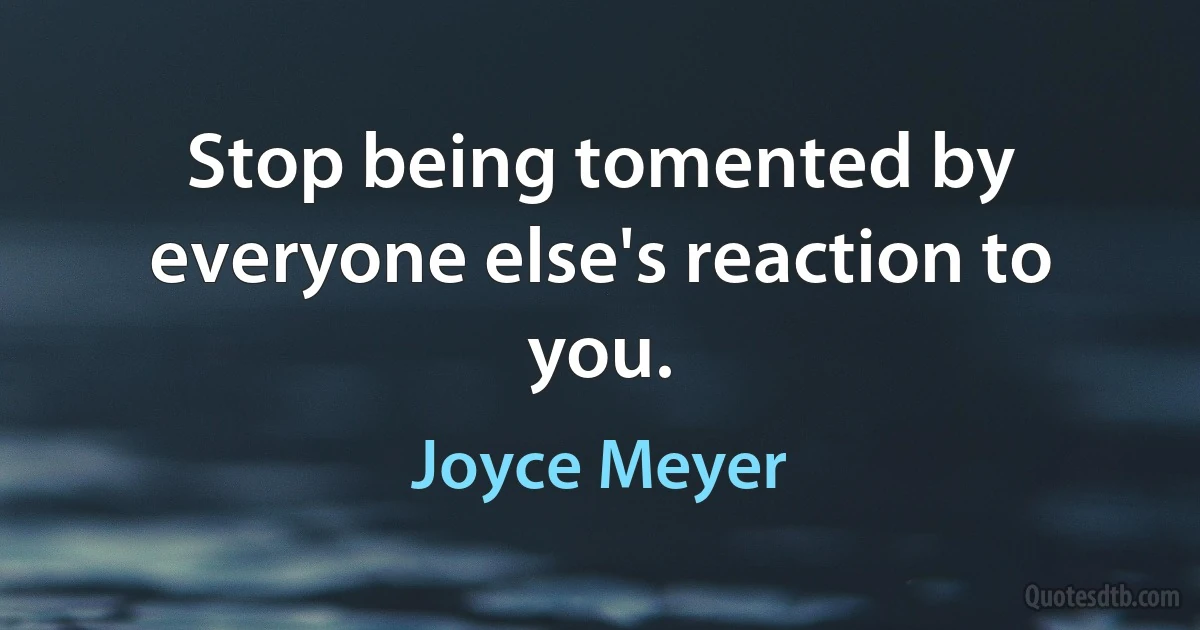 Stop being tomented by everyone else's reaction to you.

Joyce Meyer

Quotesdtb.com